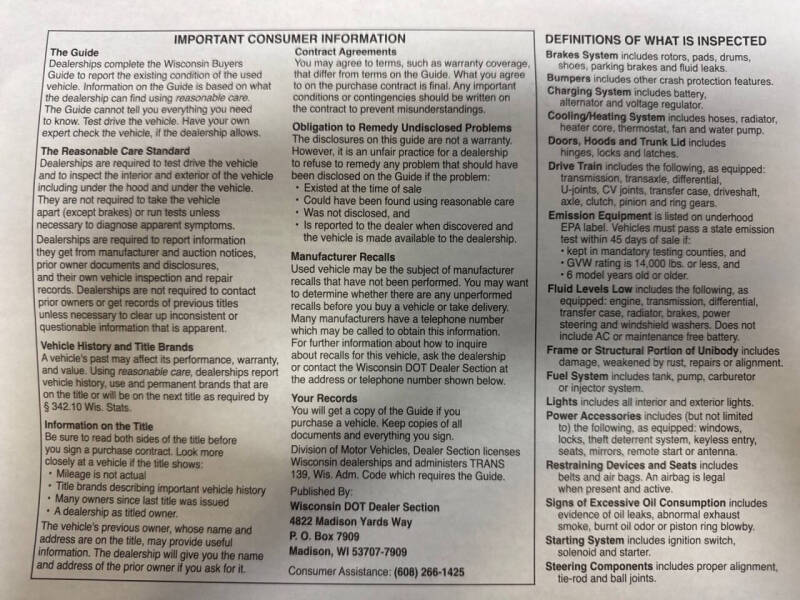 IMPORTANT CONSUMER INFORMATION

The Guide

Dealerships complete the Wisconsin Buyers Guide to report the existing condition of the used vehicle. Information on the Guide is based on what the dealership can find using reasonable care. The Guide cannot tell you everything you need to know. Test drive the vehicle. Have your own expert check the vehicle, if the dealership allows.

The Reasonable Care Standard

Dealerships are required to test drive the vehicle and to inspect the interior and exterior of the vehicle including under the hood and under the vehicle. They are not required to take the vehicle apart (except brakes) or run tests unless necessary to diagnose apparent symptoms.

Dealerships are required to report information they get from manufacturer and auction notices, prior owner documents and disclosures, and their own vehicle inspection and repair records. Dealerships are not required to contact prior owners or get records of previous titles unless necessary to clear up inconsistent or questionable information that is apparent.

Vehicle History and Title Brands

A vehicle's past may affect its performance, warranty, and value. Using reasonable care, dealerships report vehicle history, use and permanent brands that are on the title or will be on the next title as required by § 342.10 Wis. Stats.

Information on the Title

Be sure to read both sides of the title before you sign a purchase contract. Look more closely at a vehicle if the title shows:
• Mileage is not actual
• Title brands describing important vehicle history
• Many owners since last title was issued
• A dealership as titled owner.

The vehicle's previous owner, whose name and address are on the title, may provide useful information. The dealership will give you the name and address of the prior owner if you ask for it.

Contract Agreements

You may agree to terms, such as warranty coverage, that differ from terms on the Guide. What you agree to on the purchase contract is final. Any important conditions or contingencies should be written on the contract to prevent misunderstandings.

Obligation to Remedy Undisclosed Problems

The disclosures on this guide are not a warranty. However, it is an unfair practice for a dealership to refuse to remedy any problem that should have been disclosed on the Guide if the problem:
• Existed at the time of sale
• Could have been found using reasonable care
• Was not disclosed, and
• Is reported to the dealer when discovered and the vehicle is made available to the dealership.

Manufacturer Recalls

Used vehicle may be the subject of manufacturer recalls that have not been performed. You may want to determine whether there are any unperformed recalls before you buy a vehicle or take delivery. Many manufacturers have a telephone number which may be called to obtain this information. For further information about how to inquire about recalls for this vehicle, ask the dealership or contact the Wisconsin DOT Dealer Section at the address or telephone number shown below.

Your Records

You will get a copy of the Guide if you purchase a vehicle. Keep copies of all documents and everything you sign.

Division of Motor Vehicles, Dealer Section licenses Wisconsin dealerships and administers TRANS 139, Wis. Adm. Code which requires the Guide.

Published By:
Wisconsin DOT Dealer Section
4822 Madison Yards Way
P. O. Box 7909
Madison, WI 53707-7909

Consumer Assistance: (608) 266-1425

DEFINITIONS OF WHAT IS INSPECTED

Brakes System includes rotors, pads, drums, shoes, parking brakes and fluid leaks.

Bumpers includes other crash protection features.

Charging System includes battery, alternator and voltage regulator.

Cooling/Heating System includes hoses, radiator, heater core, thermostat, fan and water pump.

Doors, Hoods and Trunk Lid includes hinges, locks and latches.

Drive Train includes the following, as equipped: transmission, transaxle, differential, U-joints, CV joints, transfer case, driveshaft, axle, clutch, pinion and ring gears.

Emission Equipment is listed on underhood EPA label. Vehicles must pass a state emission test within 45 days of sale if:
• kept in mandatory testing counties, and
• GVW rating is 14,000 lbs. or less, and
• 6 model years old or older.

Fluid Levels Low includes the following, as equipped: engine, transmission, differential, transfer case, radiator, brakes, power steering and windshield washers. Does not include AC or maintenance free battery.

Frame or Structural Portion of Unibody includes damage, weakened by rust, repairs or alignment.

Fuel System includes tank, pump, carburetor or injector system.

Lights includes all interior and exterior lights.

Power Accessories includes (but not limited to) the following, as equipped: windows, locks, theft deterrent system, keyless entry, seats, mirrors, remote start or antenna.

Restraining Devices and Seats includes belts and air bags. An airbag is legal when present and active.

Signs of Excessive Oil Consumption includes evidence of oil leaks, abnormal exhaust smoke, burnt oil odor or piston ring blowby.

Starting System includes ignition switch, solenoid and starter.

Steering Components includes proper alignment, tie-rod and ball joints.